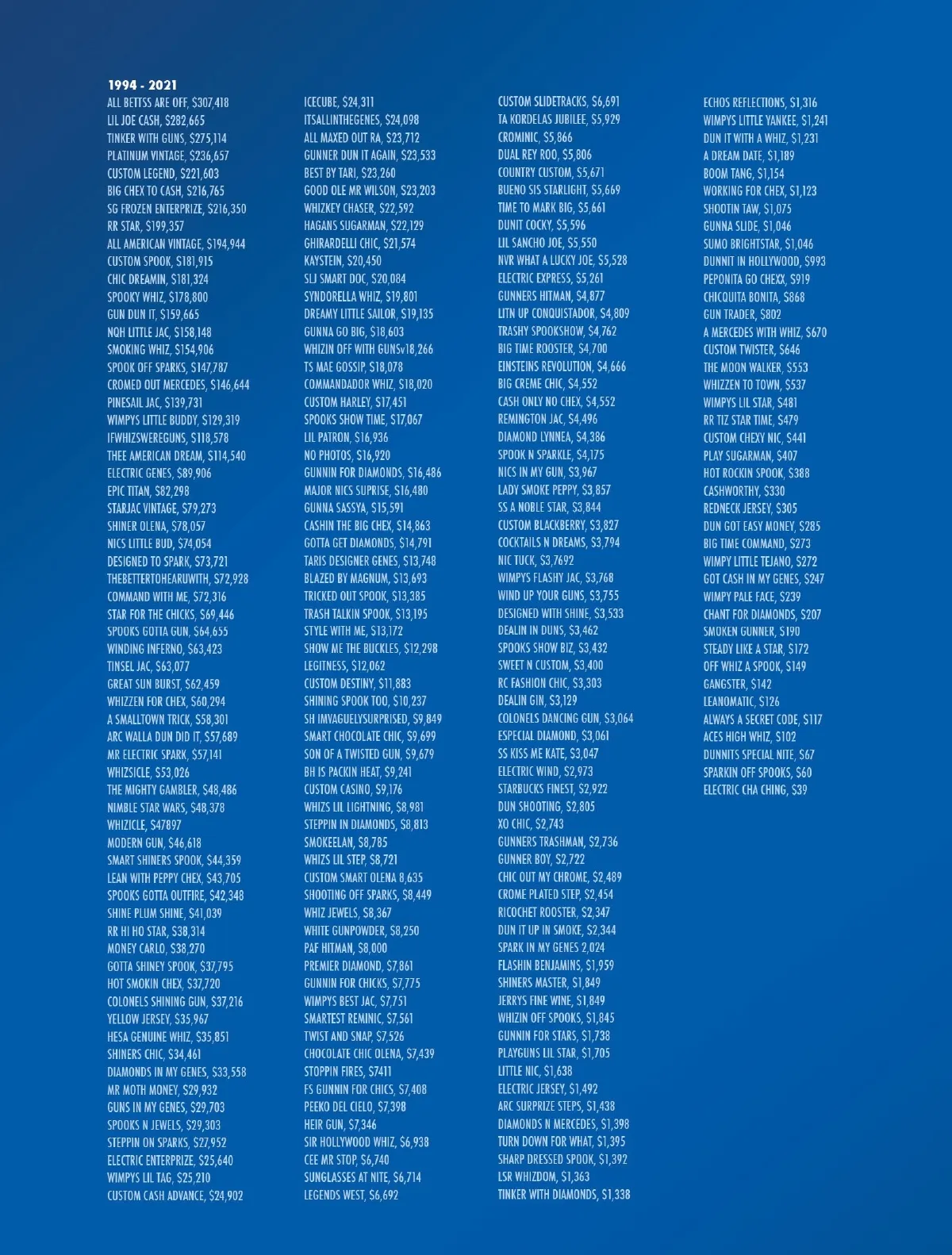 1994 - 2021

ALL BETTSS ARE OFF, $307,418
LIL JOE CASH, $282,665
TINKER WITH GUNS, $275,114
PLATINUM VINTAGE, $236,657
CUSTOM LEGEND, $221,603
BIG CHEX TO CASH, $216,765
SG FROZEN ENTERPRIZE, $216,350
RR STAR, $199,357
ALL AMERICAN VINTAGE, $194,944
CUSTOM SPOOK, $181,915
CHIC DREAMIN, $181,324
SPOOKY WHIZ, $178,800
GUN DUN IT, $159,665
NQH LITTLE JAC, $158,148
SMOKING WHIZ, $154,906
SPOOK OFF SPARKS, $147,787
CROMED OUT MERCEDES, $146,644
PINESAIL JAC, $139,731
WIMPYS LITTLE BUDDY, $129,319
IFWHIZSWEREGUNS, $118,578
THEE AMERICAN DREAM, $114,540
ELECTRIC GENES, $89,906
EPIC TITAN, $82,298
STARJAC VINTAGE, $79,273
SHINER OLENA, $78,057
NICS LITTLE BUD, $74,054
DESIGNED TO SPARK, $73,721
THEBETTERTOHEARUWITH, $72,928
COMMAND WITH ME, $72,316
STAR FOR THE CHICKS, $69,446
SPOOKS GOTTA GUN, $64,655
WINDING INFERNO, $63,423
TINSEL JAC, $63,077
GREAT SUN BURST, $62,459
WHIZZEN FOR CHEX, $60,294
A SMALLTOWN TRICK, $58,301
ARC WALLA DUN DID IT, $57,689
MR ELECTRIC SPARK, $57,141
WHIZSICLE, $53,026
THE MIGHTY GAMBLER, $48,486
NIMBLE STAR WARS, $48,378
WHIZICLE, $47897
MODERN GUN, $46,618
SMART SHINERS SPOOK, $44,359
LEAN WITH PEPPY CHEX, $43,705
SPOOKS GOTTA OUTFIRE, $42,348
SHINE PLUM SHINE, $41,039
RR HI HO STAR, $38,314
MONEY CARLO, $38,270
GOTTA SHINEY SPOOK, $37,795
HOT SMOKIN CHEX, $37,720
COLONELS SHINING GUN, $37,216
YELLOW JERSEY, $35,967
HESA GENUINE WHIZ, $35,851
SHINERS CHIC, $34,461
DIAMONDS IN MY GENES, $33,558
MR MOTH MONEY, $29,932
GUNS IN MY GENES, $29,703
SPOOKS N JEWELS, $29,303
STEPPIN ON SPARKS, $27,952
ELECTRIC ENTERPRIZE, $25,640
WIMPYS LIL TAG, $25,210
CUSTOM CASH ADVANCE, $24,902

ICECUBE, $24,311
ITSALLINTHEGENES, $24,098
ALL MAXED OUT RA, $23,712
GUNNER DUN IT AGAIN, $23,533
BEST BY TARI, $23,260
GOOD OLE MR WILSON, $23,203
WHIZKEY CHASER, $22,592
HAGANS SUGARMAN, $22,129
GHIRARDELLI CHIC, $21,574
KAYSTEIN, $20,450
SLJ SMART DOC, $20,084
SYNDORELLA WHIZ, $19,801
DREAMY LITTLE SAILOR, $19,135
GUNNA GO BIG, $18,603
WHIZIN OFF WITH GUNSv18,266
TS MAE GOSSIP, $18,078
COMMANDADOR WHIZ, $18,020
CUSTOM HARLEY, $17,451
SPOOKS SHOW TIME, $17,067
LIL PATRON, $16,936
NO PHOTOS, $16,920
GUNNIN FOR DIAMONDS, $16,486
MAJOR NICS SUPRISE, $16,480
GUNNA SASSYA, $15,591
CASHIN THE BIG CHEX, $14,863
GOTTA GET DIAMONDS, $14,791
TARIS DESIGNER GENES, $13,748
BLAZED BY MAGNUM, $13,693
TRICKED OUT SPOOK, $13,385
TRASH TALKIN SPOOK, $13,195
STYLE WITH ME, $13,172
SHOW ME THE BUCKLES, $12,298
LEGITNESS, $12,062
CUSTOM DESTINY, $11,883
SHINING SPOOK TOO, $10,237
SH IMVAGUELYSURPRISED, $9,849
SMART CHOCOLATE CHIC, $9,699
SON OF A TWISTED GUN, $9,679
BH IS PACKIN HEAT, $9,241
CUSTOM CASINO, $9,176
WHIZS LIL LIGHTNING, $8,981
STEPPIN IN DIAMONDS, $8,813
SMOKEELAN, $8,785
WHIZS LIL STEP, $8,721
CUSTOM SMART OLENA 8,635
SHOOTING OFF SPARKS, $8,449
WHIZ JEWELS, $8,367
WHITE GUNPOWDER, $8,250
PAF HITMAN, $8,000
PREMIER DIAMOND, $7,861
GUNNIN FOR CHICKS, $7,775
WIMPYS BEST JAC, $7,751
SMARTEST REMINIC, $7,561
TWIST AND SNAP, $7,526
CHOCOLATE CHIC OLENA, $7,439
STOPPIN FIRES, $7411
FS GUNNIN FOR CHICS, $7,408
PEEKO DEL CIELO, $7,398
HEIR GUN, $7,346
SIR HOLLYWOOD WHIZ, $6,938
CEE MR STOP, $6,740
SUNGLASSES AT NITE, $6,714
LEGENDS WEST, $6,692

CUSTOM SLIDETRACKS, $6,691
TA KORDELAS JUBILEE, $5,929
CROMINIC, $5,866
DUAL REY ROO, $5,806
COUNTRY CUSTOM, $5,671
BUENO SIS STARLIGHT, $5,669
TIME TO MARK BIG, $5,661
DUNIT COCKY, $5,596
LIL SANCHO JOE, $5,550
NVR WHAT A LUCKY JOE, $5,528
ELECTRIC EXPRESS, $5,261
GUNNERS HITMAN, $4,877
LITN UP CONQUISTADOR, $4,809
TRASHY SPOOKSHOW, $4,762
BIG TIME ROOSTER, $4,700
EINSTEINS REVOLUTION, $4,666
BIG CREME CHIC, $4,552
CASH ONLY NO CHEX, $4,552
REMINGTON JAC, $4,496
DIAMOND LYNNEA, $4,386
SPOOK N SPARKLE, $4,175
NICS IN MY GUN, $3,967
LADY SMOKE PEPPY, $3,857
SS A NOBLE STAR, $3,844
CUSTOM BLACKBERRY, $3,827
COCKTAILS N DREAMS, $3,794
NIC TUCK, $3,7692
WIMPYS FLASHY JAC, $3,768
WIND UP YOUR GUNS, $3,755
DESIGNED WITH SHINE, $3,533
DEALIN IN DUNS, $3,462
SPOOKS SHOW BIZ, $3,432
SWEET N CUSTOM, $3,400
RC FASHION CHIC, $3,303
DEALIN GIN, $3,129
COLONELS DANCING GUN, $3,064
ESPECIAL DIAMOND, $3,061
SS KISS ME KATE, $3,047
ELECTRIC WIND, $2,973
STARBUCKS FINEST, $2,922
DUN SHOOTING, $2,805
XO CHIC, $2,743
GUNNERS TRASHMAN, $2,736
GUNNER BOY, $2,722
CHIC OUT MY CHROME, $2,489
CROME PLATED STEP, $2,454
RICOCHET ROOSTER, $2,347
DUN IT UP IN SMOKE, $2,344
SPARK IN MY GENES 2,024
FLASHIN BENJAMINS, $1,959
SHINERS MASTER, $1,849
JERRYS FINE WINE, $1,849
WHIZIN OFF SPOOKS, $1,845
GUNNIN FOR STARS, $1,738
PLAYGUNS LIL STAR, $1,705
LITTLE NIC, $1,638
ELECTRIC JERSEY, $1,492
ARC SURPRIZE STEPS, $1,438
DIAMONDS N MERCEDES, $1,398
TURN DOWN FOR WHAT, $1,395
SHARP DRESSED SPOOK, $1,392
LSR WHIZDOM, $1,363
TINKER WITH DIAMONDS, $1,338

ECHOS REFLECTIONS, $1,316
WIMPYS LITTLE YANKEE, $1,241
DUN IT WITH A WHIZ, $1,231
A DREAM DATE, $1,189
BOOM TANG, $1,154
WORKING FOR CHEX, $1,123
SHOOTIN TAW, $1,075
GUNNA SLIDE, $1,046
SUMO BRIGHTSTAR, $1,046
DUNNIT IN HOLLYWOOD, $993
PEPONITA GO CHEXX, $919
CHICQUITA BONITA, $868
GUN TRADER, $802
A MERCEDES WITH WHIZ, $670
CUSTOM TWISTER, $646
THE MOON WALKER, $553
WHIZZEN TO TOWN, $537
WIMPYS LIL STAR, $481
RR TIZ STAR TIME, $479
CUSTOM CHEXY NIC, $441
PLAY SUGARMAN, $407
HOT ROCKIN SPOOK, $388
CASHWORTHY, $330
REDNECK JERSEY, $305
DUN GOT EASY MONEY, $285
BIG TIME COMMAND, $273
WIMPY LITTLE TEJANO, $272
GOT CASH IN MY GENES, $247
WIMPY PALE FACE, $239
CHANT FOR DIAMONDS, $207
SMOKEN GUNNER, $190
STEADY LIKE A STAR, $172
OFF WHIZ A SPOOK, $149
GANGSTER, $142
LEANOMATIC, $126
ALWAYS A SECRET CODE, $117
ACES HIGH WHIZ, $102
DUNNITS SPECIAL NITE, $67
SPARKIN OFF SPOOKS, $60
ELECTRIC CHA CHING, $39